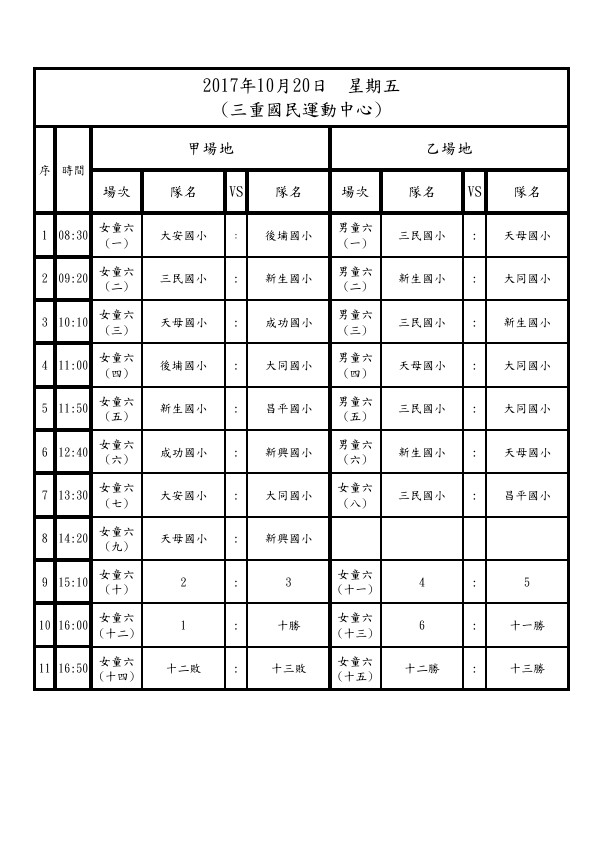 2017年10月20日　星期五
（三重國民運動中心）

| 序 | 時間 | 甲場地 場次 | 隊名 | VS | 隊名 | 乙場地 場次 | 隊名 | VS | 隊名 |
|---|---|---|---|---|---|---|---|---|---|
| 1 | 08:30 | 女童六（一） | 大安國小 | : | 後埔國小 | 男童六（一） | 三民國小 | : | 天母國小 |
| 2 | 09:20 | 女童六（二） | 三民國小 | : | 新生國小 | 男童六（二） | 新生國小 | : | 大同國小 |
| 3 | 10:10 | 女童六（三） | 天母國小 | : | 成功國小 | 男童六（三） | 三民國小 | : | 新生國小 |
| 4 | 11:00 | 女童六（四） | 後埔國小 | : | 大同國小 | 男童六（四） | 天母國小 | : | 大同國小 |
| 5 | 11:50 | 女童六（五） | 新生國小 | : | 昌平國小 | 男童六（五） | 三民國小 | : | 大同國小 |
| 6 | 12:40 | 女童六（六） | 成功國小 | : | 新興國小 | 男童六（六） | 新生國小 | : | 天母國小 |
| 7 | 13:30 | 女童六（七） | 大安國小 | : | 大同國小 | 女童六（八） | 三民國小 | : | 昌平國小 |
| 8 | 14:20 | 女童六（九） | 天母國小 | : | 新興國小 | | | | |
| 9 | 15:10 | 女童六（十） | 2 | : | 3 | 女童六（十一） | 4 | : | 5 |
| 10 | 16:00 | 女童六（十二） | 1 | : | 十勝 | 女童六（十三） | 6 | : | 十一勝 |
| 11 | 16:50 | 女童六（十四） | 十二敗 | : | 十三敗 | 女童六（十五） | 十二勝 | : | 十三勝 |